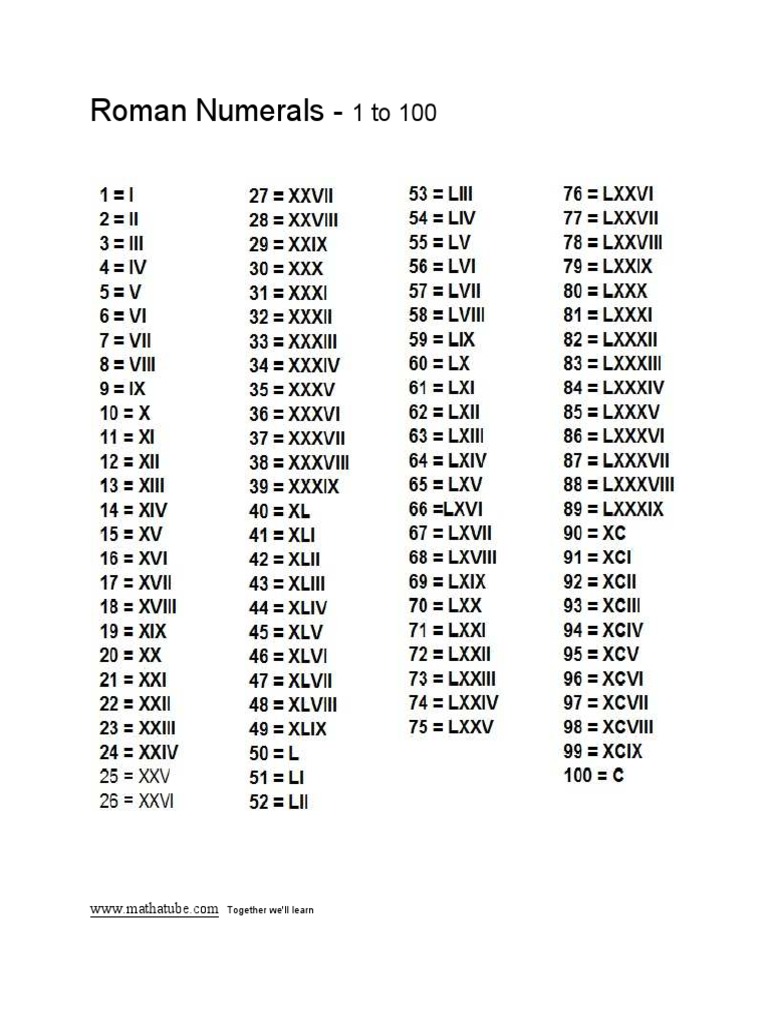 Roman Numerals - 1 to 100

1 = I
2 = II
3 = III
4 = IV
5 = V
6 = VI
7 = VII
8 = VIII
9 = IX
10 = X
11 = XI
12 = XII
13 = XIII
14 = XIV
15 = XV
16 = XVI
17 = XVII
18 = XVIII
19 = XIX
20 = XX
21 = XXI
22 = XXII
23 = XXIII
24 = XXIV
25 = XXV
26 = XXVI

27 = XXVII
28 = XXVIII
29 = XXIX
30 = XXX
31 = XXXI
32 = XXXII
33 = XXXIII
34 = XXXIV
35 = XXXV
36 = XXXVI
37 = XXXVII
38 = XXXVIII
39 = XXXIX
40 = XL
41 = XLI
42 = XLII
43 = XLIII
44 = XLIV
45 = XLV
46 = XLVI
47 = XLVII
48 = XLVIII
49 = XLIX
50 = L
51 = LI
52 = LII

53 = LIII
54 = LIV
55 = LV
56 = LVI
57 = LVII
58 = LVIII
59 = LIX
60 = LX
61 = LXI
62 = LXII
63 = LXIII
64 = LXIV
65 = LXV
66 =LXVI
67 = LXVII
68 = LXVIII
69 = LXIX
70 = LXX
71 = LXXI
72 = LXXII
73 = LXXIII
74 = LXXIV
75 = LXXV

76 = LXXVI
77 = LXXVII
78 = LXXVIII
79 = LXXIX
80 = LXXX
81 = LXXXI
82 = LXXXII
83 = LXXXIII
84 = LXXXIV
85 = LXXXV
86 = LXXXVI
87 = LXXXVII
88 = LXXXVIII
89 = LXXXIX
90 = XC
91 = XCI
92 = XCII
93 = XCIII
94 = XCIV
95 = XCV
96 = XCVI
97 = XCVII
98 = XCVIII
99 = XCIX
100 = C

www.mathatube.com Together we'll learn